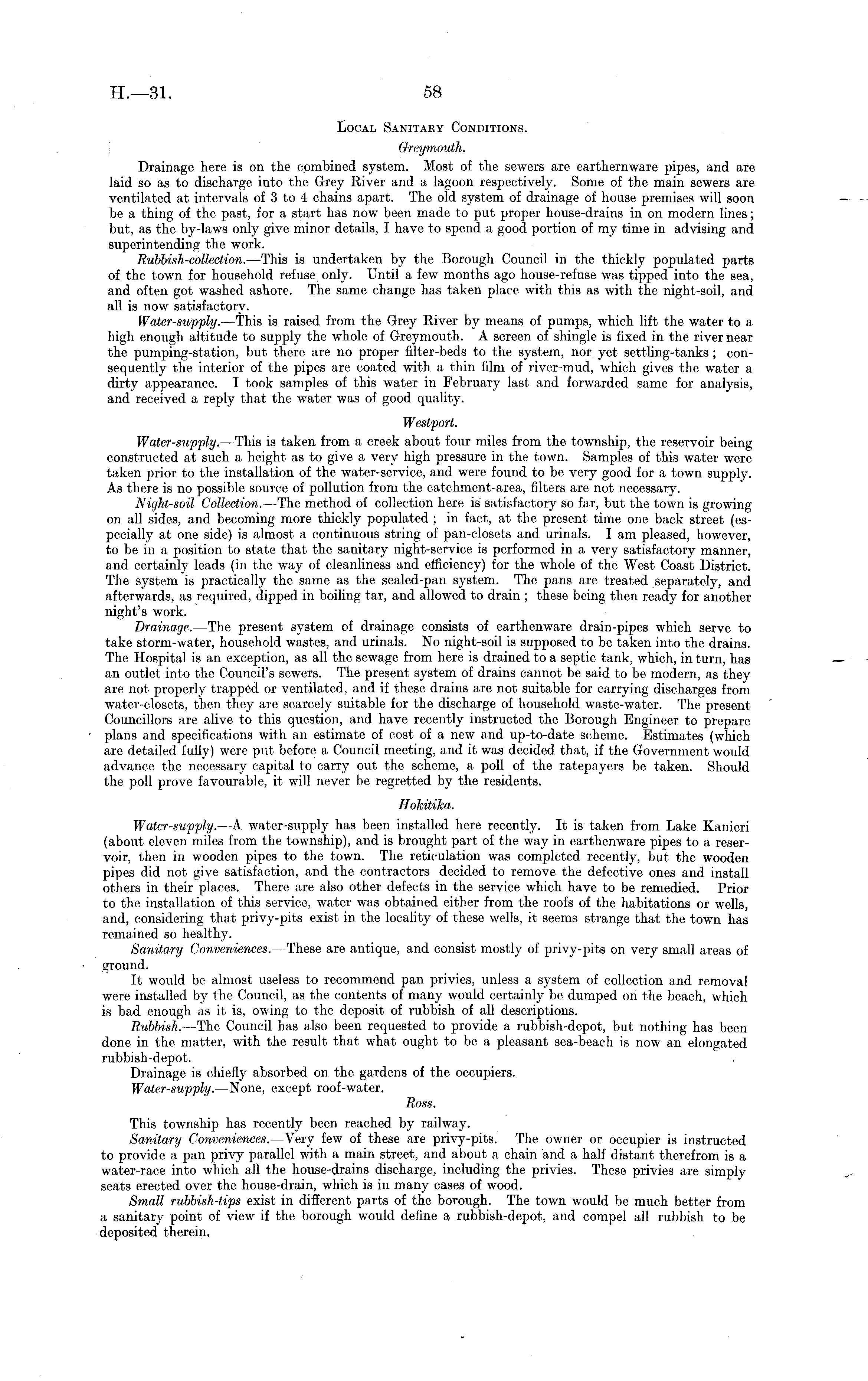 H.—31. 58

LOCAL SANITARY CONDITIONS.

Greymouth.

Drainage here is on the combined system. Most of the sewers are earthernware pipes, and are laid so as to discharge into the Grey River and a lagoon respectively. Some of the main sewers are ventilated at intervals of 3 to 4 chains apart. The old system of drainage of house premises will soon be a thing of the past, for a start has now been made to put proper house-drains in on modern lines; but, as the by-laws only give minor details, I have to spend a good portion of my time in advising and superintending the work.

Rubbish-collection.—This is undertaken by the Borough Council in the thickly populated parts of the town for household refuse only. Until a few months ago house-refuse was tipped into the sea, and often got washed ashore. The same change has taken place with this as with the night-soil, and all is now satisfactory.

Water-supply.—This is raised from the Grey River by means of pumps, which lift the water to a high enough altitude to supply the whole of Greymouth. A screen of shingle is fixed in the river near the pumping-station, but there are no proper filter-beds to the system, nor yet settling-tanks; consequently the interior of the pipes are coated with a thin film of river-mud, which gives the water a dirty appearance. I took samples of this water in February last and forwarded same for analysis, and received a reply that the water was of good quality.

Westport.

Water-supply.—This is taken from a creek about four miles from the township, the reservoir being constructed at such a height as to give a very high pressure in the town. Samples of this water were taken prior to the installation of the water-service, and were found to be very good for a town supply. As there is no possible source of pollution from the catchment-area, filters are not necessary.

Night-soil Collection.—The method of collection here is satisfactory so far, but the town is growing on all sides, and becoming more thickly populated; in fact, at the present time one back street (especially at one side) is almost a continuous string of pan-closets and urinals. I am pleased, however, to be in a position to state that the sanitary night-service is performed in a very satisfactory manner, and certainly leads (in the way of cleanliness and efficiency) for the whole of the West Coast District. The system is practically the same as the sealed-pan system. The pans are treated separately, and afterwards, as required, dipped in boiling tar, and allowed to drain; these being then ready for another night's work.

Drainage.—The present system of drainage consists of earthenware drain-pipes which serve to take storm-water, household wastes, and urinals. No night-soil is supposed to be taken into the drains. The Hospital is an exception, as all the sewage from here is drained to a septic tank, which, in turn, has an outlet into the Council's sewers. The present system of drains cannot be said to be modern, as they are not properly trapped or ventilated, and if these drains are not suitable for carrying discharges from water-closets, then they are scarcely suitable for the discharge of household waste-water. The present Councillors are alive to this question, and have recently instructed the Borough Engineer to prepare plans and specifications with an estimate of cost of a new and up-to-date scheme. Estimates (which are detailed fully) were put before a Council meeting, and it was decided that, if the Government would advance the necessary capital to carry out the scheme, a poll of the ratepayers be taken. Should the poll prove favourable, it will never be regretted by the residents.

Hokitika.

Water-supply.—A water-supply has been installed here recently. It is taken from Lake Kanieri (about eleven miles from the township), and is brought part of the way in earthenware pipes to a reservoir, then in wooden pipes to the town. The reticulation was completed recently, but the wooden pipes did not give satisfaction, and the contractors decided to remove the defective ones and install others in their places. There are also other defects in the service which have to be remedied. Prior to the installation of this service, water was obtained either from the roofs of the habitations or wells, and, considering that privy-pits exist in the locality of these wells, it seems strange that the town has remained so healthy.

Sanitary Conveniences.—These are antique, and consist mostly of privy-pits on very small areas of ground.

It would be almost useless to recommend pan privies, unless a system of collection and removal were installed by the Council, as the contents of many would certainly be dumped on the beach, which is bad enough as it is, owing to the deposit of rubbish of all descriptions.

Rubbish.—The Council has also been requested to provide a rubbish-depot, but nothing has been done in the matter, with the result that what ought to be a pleasant sea-beach is now an elongated rubbish-depot.

Drainage is chiefly absorbed on the gardens of the occupiers.

Water-supply.—None, except roof-water.

Ross.

This township has recently been reached by railway.

Sanitary Conveniences.—Very few of these are privy-pits. The owner or occupier is instructed to provide a pan privy parallel with a main street, and about a chain and a half distant therefrom is a water-race into which all the house-drains discharge, including the privies. These privies are simply seats erected over the house-drain, which is in many cases of wood.

Small rubbish-tips exist in different parts of the borough. The town would be much better from a sanitary point of view if the borough would define a rubbish-depot, and compel all rubbish to be deposited therein.